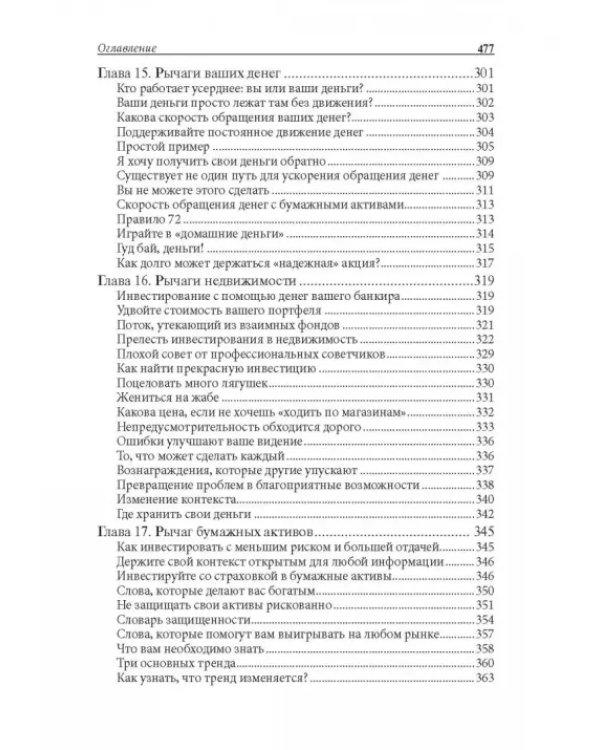 Оглавление 477

Глава 15. Рычаги ваших денег 301
Кто работает усерднее: вы или ваши деньги? 301
Ваши деньги просто лежат там без движения? 302
Какова скорость обращения ваших денег? 303
Поддерживайте постоянное движение денег 304
Простой пример 305
Я хочу получить свои деньги обратно 309
Существует не один путь для ускорения обращения денег 309
Вы не можете этого сделать 311
Скорость обращения денег с бумажными активами 313
Правило 72 313
Играйте в «домашние деньги» 314
Гуд бай, деньги! 315
Как долго может держаться «надежная» акция? 317
Глава 16. Рычаги недвижимости 319
Инвестирование с помощью денег вашего банкира 319
Удвойте стоимость вашего портфеля 319
Поток, утекающий из взаимных фондов 321
Прелесть инвестирования в недвижимость 322
Плохой совет от профессиональных советчиков 329
Как найти прекрасную инвестицию 330
Поцеловать много лягушек 330
Жениться на жабе 331
Какова цена, если не хочешь «ходить по магазинам» 332
Непредусмотрительность обходится дорого 333
Ошибки улучшают ваше видение 336
То, что может сделать каждый 336
Вознаграждения, которые другие упускают 337
Превращение проблем в благоприятные возможности 338
Изменение контекста 340
Где хранить свои деньги 342
Глава 17. Рычаг бумажных активов 345
Как инвестировать с меньшим риском и большей отдачей 345
Держите свой контекст открытым для любой информации 346
Инвестируйте со страховкой в бумажные активы 346
Слова, которые делают вас богатым 350
Не защищать свои активы рискованно 351
Словарь защищенности 354
Слова, которые помогут вам выигрывать на любом рынке 357
Что вам необходимо знать 358
Три основных тренда 360
Как узнать, что тренд изменяется? 363